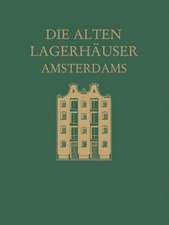 DIE ALTEN LAGERHÄUSER AMSTERDAMS